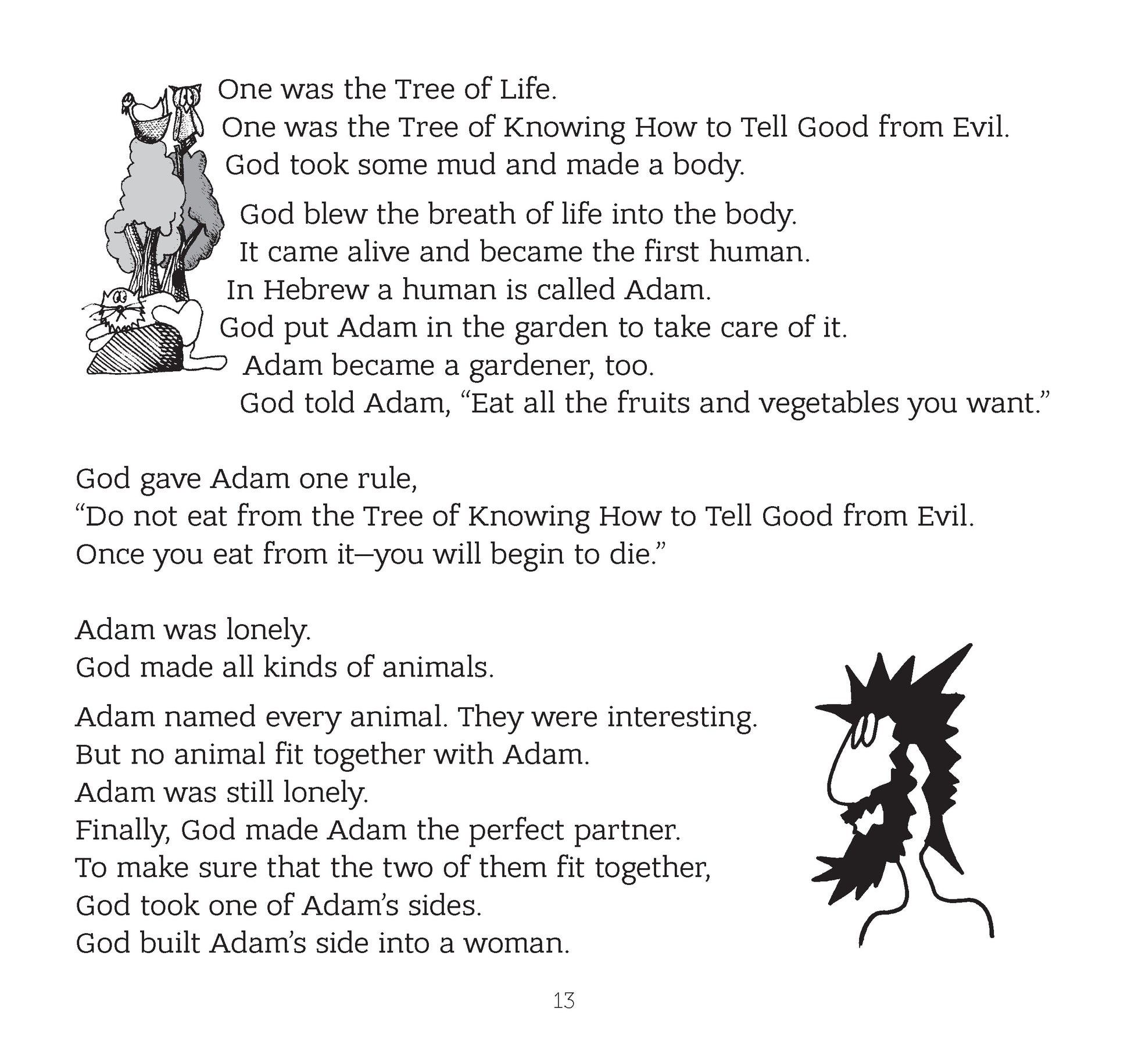 One was the Tree of Life.
One was the Tree of Knowing How to Tell Good from Evil.
God took some mud and made a body.

God blew the breath of life into the body.
It came alive and became the first human.
In Hebrew a human is called Adam.
God put Adam in the garden to take care of it.
Adam became a gardener, too.
God told Adam, "Eat all the fruits and vegetables you want."

God gave Adam one rule,
"Do not eat from the Tree of Knowing How to Tell Good from Evil.
Once you eat from it—you will begin to die."

Adam was lonely.
God made all kinds of animals.

Adam named every animal. They were interesting.
But no animal fit together with Adam.
Adam was still lonely.
Finally, God made Adam the perfect partner.
To make sure that the two of them fit together,
God took one of Adam's sides.
God built Adam's side into a woman.

13